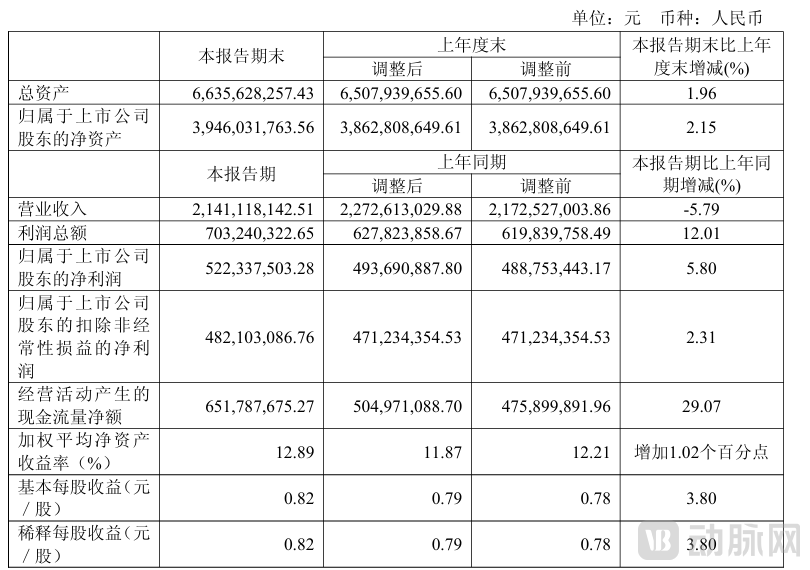 单位：元　币种：人民币

| | 本报告期末 | 上年度末 调整后 | 上年度末 调整前 | 本报告期末比上年度末增减(%) |
|---|---|---|---|---|
| 总资产 | 6,635,628,257.43 | 6,507,939,655.60 | 6,507,939,655.60 | 1.96 |
| 归属于上市公司股东的净资产 | 3,946,031,763.56 | 3,862,808,649.61 | 3,862,808,649.61 | 2.15 |
| | 本报告期 | 上年同期 调整后 | 上年同期 调整前 | 本报告期比上年同期增减(%) |
| 营业收入 | 2,141,118,142.51 | 2,272,613,029.88 | 2,172,527,003.86 | -5.79 |
| 利润总额 | 703,240,322.65 | 627,823,858.67 | 619,839,758.49 | 12.01 |
| 归属于上市公司股东的净利润 | 522,337,503.28 | 493,690,887.80 | 488,753,443.17 | 5.80 |
| 归属于上市公司股东的扣除非经常性损益的净利润 | 482,103,086.76 | 471,234,354.53 | 471,234,354.53 | 2.31 |
| 经营活动产生的现金流量净额 | 651,787,675.27 | 504,971,088.70 | 475,899,891.96 | 29.07 |
| 加权平均净资产收益率（%） | 12.89 | 11.87 | 12.21 | 增加1.02个百分点 |
| 基本每股收益（元／股） | 0.82 | 0.79 | 0.78 | 3.80 |
| 稀释每股收益（元／股） | 0.82 | 0.79 | 0.78 | 3.80 |

VB 动脉网